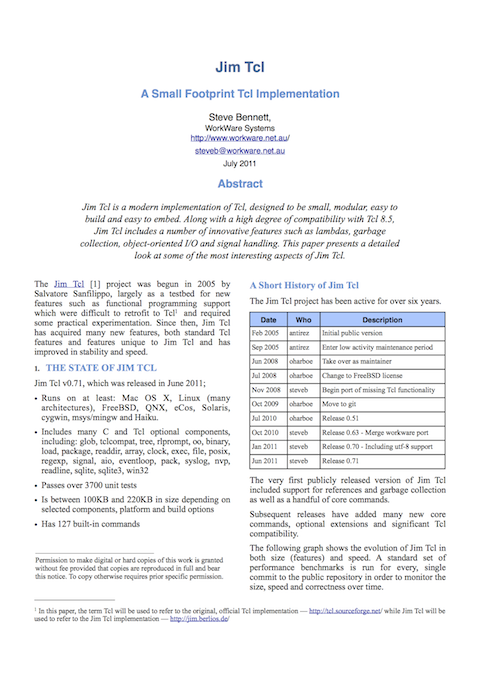 Jim Tcl

A Small Footprint Tcl Implementation

Steve Bennett,
WorkWare Systems
http://www.workware.net.au/
steveb@workware.net.au
July 2011

Abstract

Jim Tcl is a modern implementation of Tcl, designed to be small, modular, easy to build and easy to embed. Along with a high degree of compatibility with Tcl 8.5, Jim Tcl includes a number of innovative features such as lambdas, garbage collection, object-oriented I/O and signal handling. This paper presents a detailed look at some of the most interesting aspects of Jim Tcl.

The Jim Tcl [1] project was begun in 2005 by Salvatore Sanfilippo, largely as a testbed for new features such as functional programming support which were difficult to retrofit to Tcl$^1$ and required some practical experimentation. Since then, Jim Tcl has acquired many new features, both standard Tcl features and features unique to Jim Tcl and has improved in stability and speed.

1. THE STATE OF JIM TCL

Jim Tcl v0.71, which was released in June 2011;

• Runs on at least: Mac OS X, Linux (many architectures), FreeBSD, QNX, eCos, Solaris, cygwin, msys/mingw and Haiku.

• Includes many C and Tcl optional components, including: glob, tclcompat, tree, rlprompt, oo, binary, load, package, readdir, array, clock, exec, file, posix, regexp, signal, aio, eventloop, pack, syslog, nvp, readline, sqlite, sqlite3, win32

• Passes over 3700 unit tests

• Is between 100KB and 220KB in size depending on selected components, platform and build options

• Has 127 built-in commands

Permission to make digital or hard copies of this work is granted without fee provided that copies are reproduced in full and bear this notice. To copy otherwise requires prior specific permission.

A Short History of Jim Tcl

The Jim Tcl project has been active for over six years.

| Date | Who | Description |
|---|---|---|
| Feb 2005 | antirez | Initial public version |
| Sep 2005 | antirez | Enter low activity maintenance period |
| Jun 2008 | oharboe | Take over as maintainer |
| Jul 2008 | oharboe | Change to FreeBSD license |
| Nov 2008 | steveb | Begin port of missing Tcl functionality |
| Oct 2009 | oharboe | Move to git |
| Jul 2010 | oharboe | Release 0.51 |
| Oct 2010 | steveb | Release 0.63 - Merge workware port |
| Jan 2011 | steveb | Release 0.70 - Including utf-8 support |
| Jun 2011 | steveb | Release 0.71 |

The very first publicly released version of Jim Tcl included support for references and garbage collection as well as a handful of core commands.

Subsequent releases have added many new core commands, optional extensions and significant Tcl compatibility.

The following graph shows the evolution of Jim Tcl in both size (features) and speed. A standard set of performance benchmarks is run for every, single commit to the public repository in order to monitor the size, speed and correctness over time.

$^1$ In this paper, the term Tcl will be used to refer to the original, official Tcl implementation — http://tcl.sourceforge.net/ while Jim Tcl will be used to refer to the Jim Tcl implementation — http://jim.berlios.de/